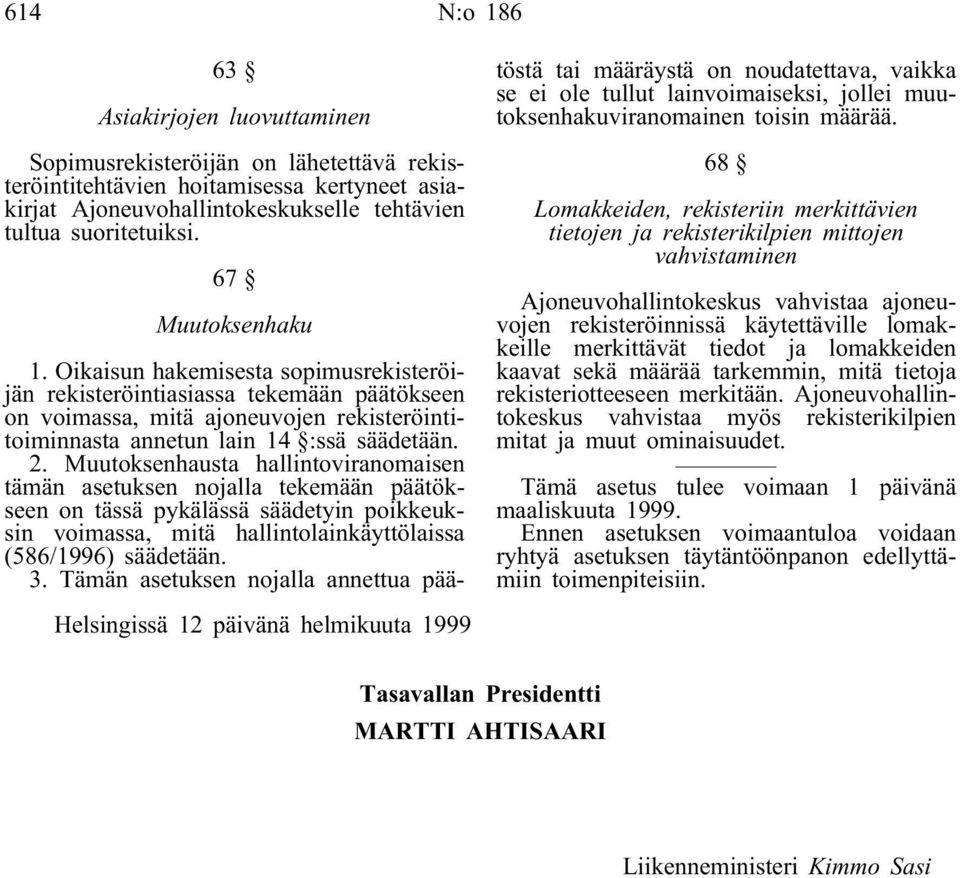 614 N:o 186

63 §

Asiakirjojen luovuttaminen

Sopimusrekisteröijän on lähetettävä rekisteröintitehtävien hoitamisessa kertyneet asiakirjat Ajoneuvohallintokeskukselle tehtävien tultua suoritetuiksi.

67 §

Muutoksenhaku

1. Oikaisun hakemisesta sopimusrekisteröijän rekisteröintiasiassa tekemään päätökseen on voimassa, mitä ajoneuvojen rekisteröintitoiminnasta annetun lain 14 §:ssä säädetään.

2. Muutoksenhausta hallintoviranomaisen tämän asetuksen nojalla tekemään päätökseen on tässä pykälässä säädetyin poikkeuksin voimassa, mitä hallintolainkäyttölaissa (586/1996) säädetään.

3. Tämän asetuksen nojalla annettua päätöstä tai määräystä on noudatettava, vaikka se ei ole tullut lainvoimaiseksi, jollei muutoksenhakuviranomainen toisin määrää.

68 §

Lomakkeiden, rekisteriin merkittävien tietojen ja rekisterikilpien mittojen vahvistaminen

Ajoneuvohallintokeskus vahvistaa ajoneuvojen rekisteröinnissä käytettäville lomakkeille merkittävät tiedot ja lomakkeiden kaavat sekä määrää tarkemmin, mitä tietoja rekisteriotteeseen merkitään. Ajoneuvohallintokeskus vahvistaa myös rekisterikilpien mitat ja muut ominaisuudet.

Tämä asetus tulee voimaan 1 päivänä maaliskuuta 1999.

Ennen asetuksen voimaantuloa voidaan ryhtyä asetuksen täytäntöönpanon edellyttämiin toimenpiteisiin.

Helsingissä 12 päivänä helmikuuta 1999

Tasavallan Presidentti
MARTTI AHTISAARI

Liikenneministeri Kimmo Sasi